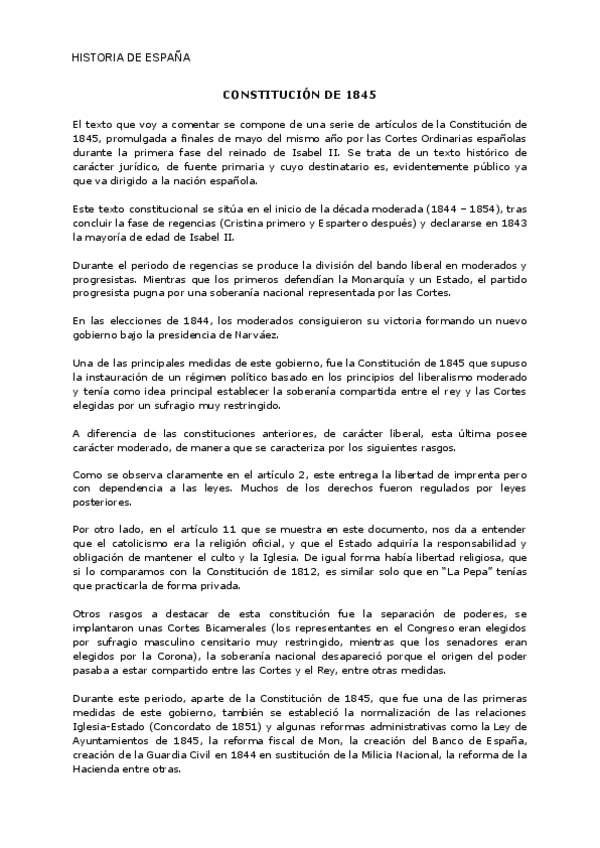 HISTORIA DE ESPAÑA

CONSTITUCIÓN DE 1845

El texto que voy a comentar se compone de una serie de artículos de la Constitución de 1845, promulgada a finales de mayo del mismo año por las Cortes Ordinarias españolas durante la primera fase del reinado de Isabel II. Se trata de un texto histórico de carácter jurídico, de fuente primaria y cuyo destinatario es, evidentemente público ya que va dirigido a la nación española.

Este texto constitucional se sitúa en el inicio de la década moderada (1844 – 1854), tras concluir la fase de regencias (Cristina primero y Espartero después) y declararse en 1843 la mayoría de edad de Isabel II.

Durante el periodo de regencias se produce la división del bando liberal en moderados y progresistas. Mientras que los primeros defendían la Monarquía y un Estado, el partido progresista pugna por una soberanía nacional representada por las Cortes.

En las elecciones de 1844, los moderados consiguieron su victoria formando un nuevo gobierno bajo la presidencia de Narváez.

Una de las principales medidas de este gobierno, fue la Constitución de 1845 que supuso la instauración de un régimen político basado en los principios del liberalismo moderado y tenía como idea principal establecer la soberanía compartida entre el rey y las Cortes elegidas por un sufragio muy restringido.

A diferencia de las constituciones anteriores, de carácter liberal, esta última posee carácter moderado, de manera que se caracteriza por los siguientes rasgos.

Como se observa claramente en el artículo 2, este entrega la libertad de imprenta pero con dependencia a las leyes. Muchos de los derechos fueron regulados por leyes posteriores.

Por otro lado, en el artículo 11 que se muestra en este documento, nos da a entender que el catolicismo era la religión oficial, y que el Estado adquiría la responsabilidad y obligación de mantener el culto y la Iglesia. De igual forma había libertad religiosa, que si lo comparamos con la Constitución de 1812, es similar solo que en "La Pepa" tenías que practicarla de forma privada.

Otros rasgos a destacar de esta constitución fue la separación de poderes, se implantaron unas Cortes Bicamerales (los representantes en el Congreso eran elegidos por sufragio masculino censitario muy restringido, mientras que los senadores eran elegidos por la Corona), la soberanía nacional desapareció porque el origen del poder pasaba a estar compartido entre las Cortes y el Rey, entre otras medidas.

Durante este periodo, aparte de la Constitución de 1845, que fue una de las primeras medidas de este gobierno, también se estableció la normalización de las relaciones Iglesia-Estado (Concordato de 1851) y algunas reformas administrativas como la Ley de Ayuntamientos de 1845, la reforma fiscal de Mon, la creación del Banco de España, creación de la Guardia Civil en 1844 en sustitución de la Milicia Nacional, la reforma de la Hacienda entre otras.